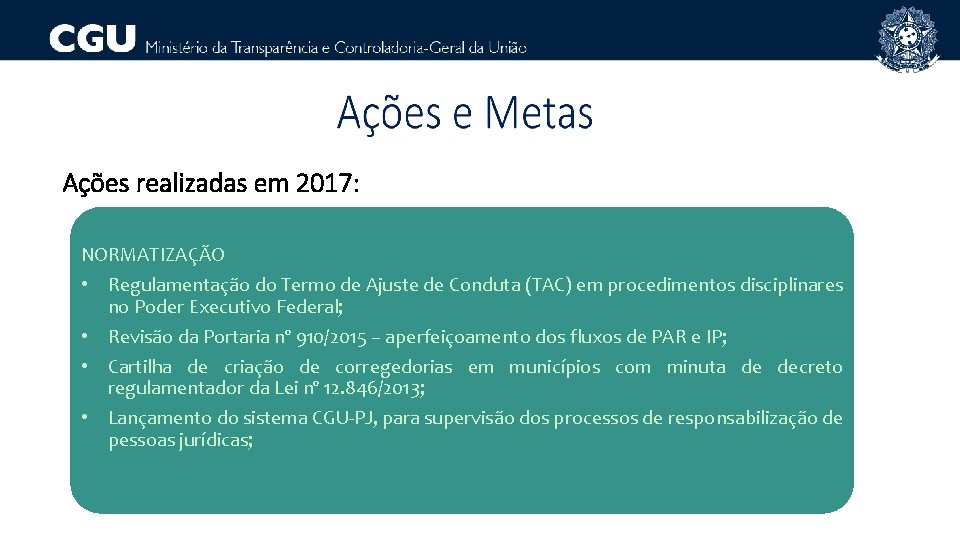 CGU Ministério da Transparência e Controladoria-Geral da União

Ações e Metas

Ações realizadas em 2017:

NORMATIZAÇÃO

• Regulamentação do Termo de Ajuste de Conduta (TAC) em procedimentos disciplinares no Poder Executivo Federal;

• Revisão da Portaria nº 910/2015 – aperfeiçoamento dos fluxos de PAR e IP;

• Cartilha de criação de corregedorias em municípios com minuta de decreto regulamentador da Lei nº 12.846/2013;

• Lançamento do sistema CGU-PJ, para supervisão dos processos de responsabilização de pessoas jurídicas;